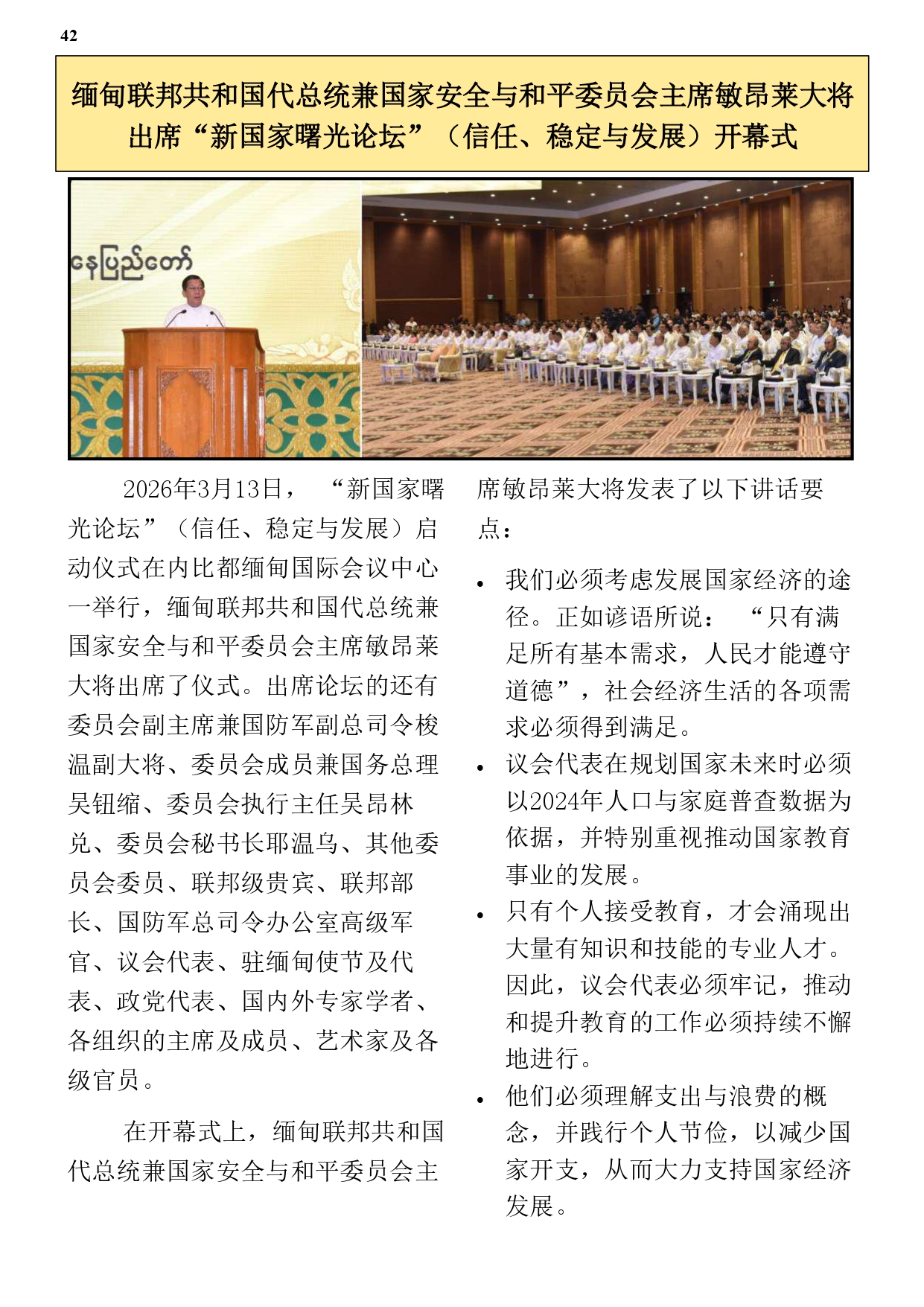 42

缅甸联邦共和国代总统兼国家安全与和平委员会主席敏昂莱大将出席“新国家曙光论坛”（信任、稳定与发展）开幕式

နေပြည်တော်

2026年3月13日，“新国家曙光论坛”（信任、稳定与发展）启动仪式在内比都缅甸国际会议中心一举行，缅甸联邦共和国代总统兼国家安全与和平委员会主席敏昂莱大将出席了仪式。出席论坛的还有委员会副主席兼国防军副总司令梭温副大将、委员会成员兼国务总理吴钮缩、委员会执行主任吴昂林兑、委员会秘书长耶温乌、其他委员会委员、联邦级贵宾、联邦部长、国防军总司令办公室高级军官、议会代表、驻缅甸使节及代表、政党代表、国内外专家学者、各组织的主席及成员、艺术家及各级官员。

在开幕式上，缅甸联邦共和国代总统兼国家安全与和平委员会主席敏昂莱大将发表了以下讲话要点：

• 我们必须考虑发展国家经济的途径。正如谚语所说：“只有满足所有基本需求，人民才能遵守道德”，社会经济生活的各项需求必须得到满足。
• 议会代表在规划国家未来时必须以2024年人口与家庭普查数据为依据，并特别重视推动国家教育事业的发展。
• 只有个人接受教育，才会涌现出大量有知识和技能的专业人才。因此，议会代表必须牢记，推动和提升教育的工作必须持续不懈地进行。
• 他们必须理解支出与浪费的概念，并践行个人节俭，以减少国家开支，从而大力支持国家经济发展。